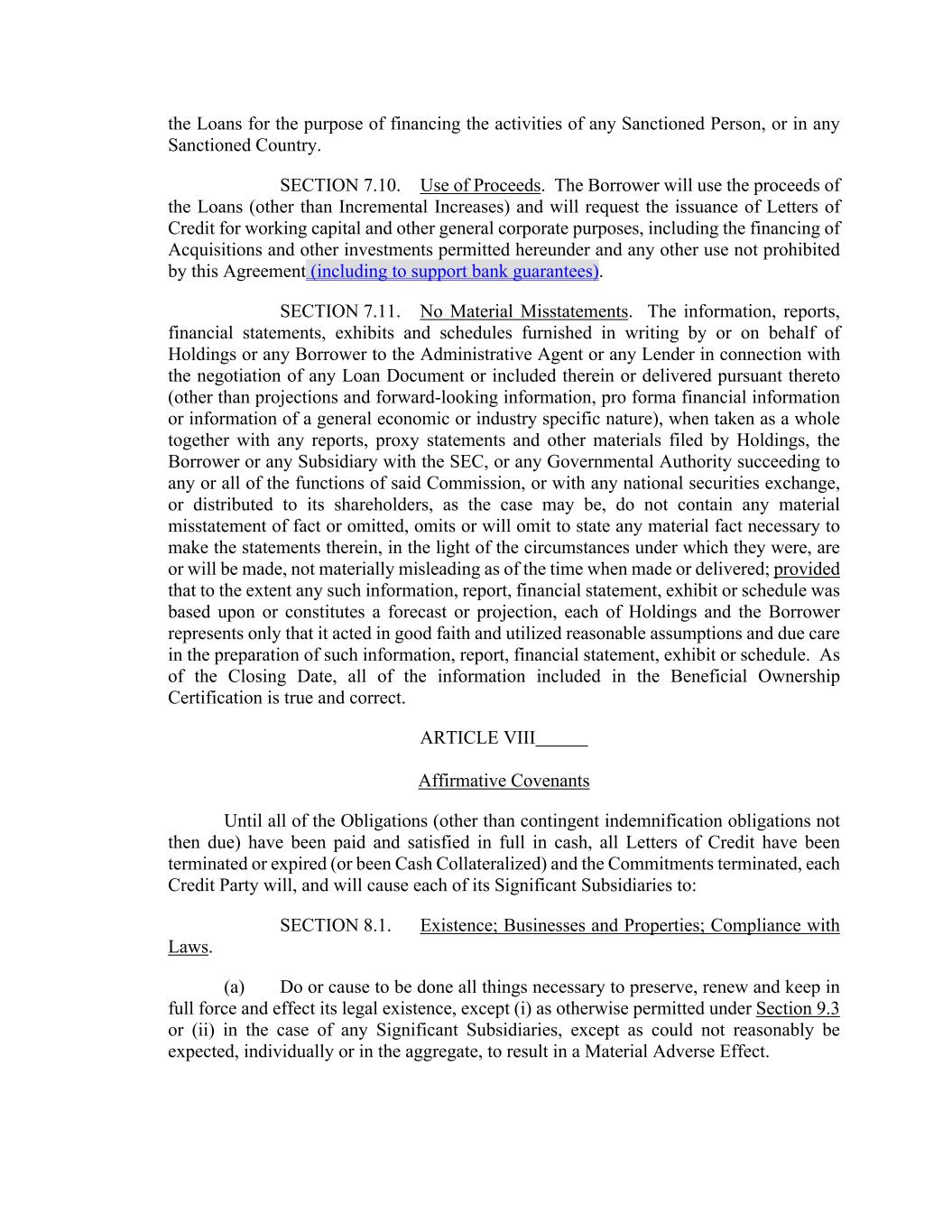 the Loans for the purpose of financing the activities of any Sanctioned Person, or in any Sanctioned Country.

SECTION 7.10. Use of Proceeds. The Borrower will use the proceeds of the Loans (other than Incremental Increases) and will request the issuance of Letters of Credit for working capital and other general corporate purposes, including the financing of Acquisitions and other investments permitted hereunder and any other use not prohibited by this Agreement (including to support bank guarantees).

SECTION 7.11. No Material Misstatements. The information, reports, financial statements, exhibits and schedules furnished in writing by or on behalf of Holdings or any Borrower to the Administrative Agent or any Lender in connection with the negotiation of any Loan Document or included therein or delivered pursuant thereto (other than projections and forward-looking information, pro forma financial information or information of a general economic or industry specific nature), when taken as a whole together with any reports, proxy statements and other materials filed by Holdings, the Borrower or any Subsidiary with the SEC, or any Governmental Authority succeeding to any or all of the functions of said Commission, or with any national securities exchange, or distributed to its shareholders, as the case may be, do not contain any material misstatement of fact or omitted, omits or will omit to state any material fact necessary to make the statements therein, in the light of the circumstances under which they were, are or will be made, not materially misleading as of the time when made or delivered; provided that to the extent any such information, report, financial statement, exhibit or schedule was based upon or constitutes a forecast or projection, each of Holdings and the Borrower represents only that it acted in good faith and utilized reasonable assumptions and due care in the preparation of such information, report, financial statement, exhibit or schedule. As of the Closing Date, all of the information included in the Beneficial Ownership Certification is true and correct.

ARTICLE VIII

Affirmative Covenants

Until all of the Obligations (other than contingent indemnification obligations not then due) have been paid and satisfied in full in cash, all Letters of Credit have been terminated or expired (or been Cash Collateralized) and the Commitments terminated, each Credit Party will, and will cause each of its Significant Subsidiaries to:

SECTION 8.1. Existence; Businesses and Properties; Compliance with Laws.

(a) Do or cause to be done all things necessary to preserve, renew and keep in full force and effect its legal existence, except (i) as otherwise permitted under Section 9.3 or (ii) in the case of any Significant Subsidiaries, except as could not reasonably be expected, individually or in the aggregate, to result in a Material Adverse Effect.